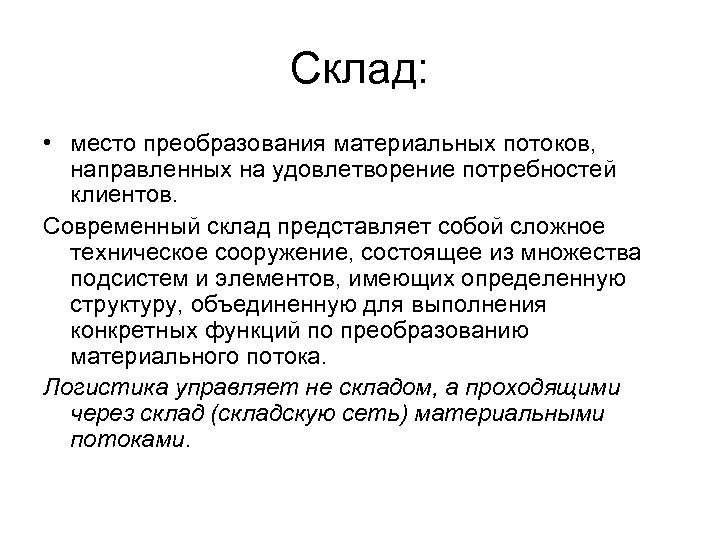 Склад:

• место преобразования материальных потоков, направленных на удовлетворение потребностей клиентов.

Современный склад представляет собой сложное техническое сооружение, состоящее из множества подсистем и элементов, имеющих определенную структуру, объединенную для выполнения конкретных функций по преобразованию материального потока.

Логистика управляет не складом, а проходящими через склад (складскую сеть) материальными потоками.